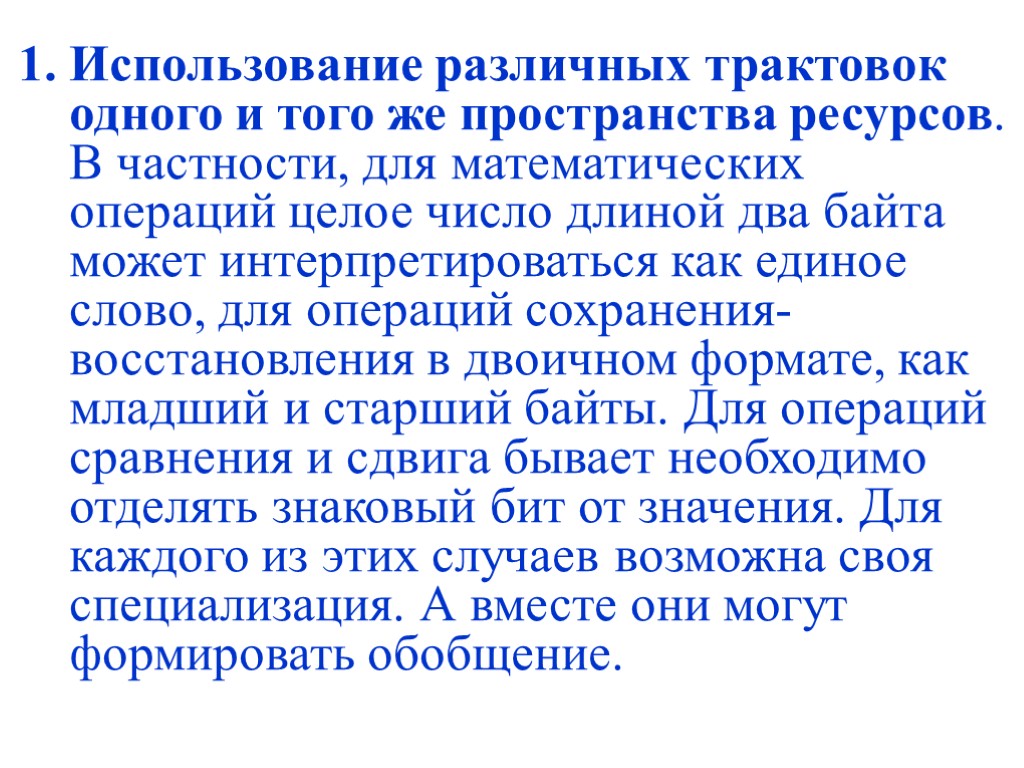 1. Использование различных трактовок одного и того же пространства ресурсов. В частности, для математических операций целое число длиной два байта может интерпретироваться как единое слово, для операций сохранения-восстановления в двоичном формате, как младший и старший байты. Для операций сравнения и сдвига бывает необходимо отделять знаковый бит от значения. Для каждого из этих случаев возможна своя специализация. А вместе они могут формировать обобщение.